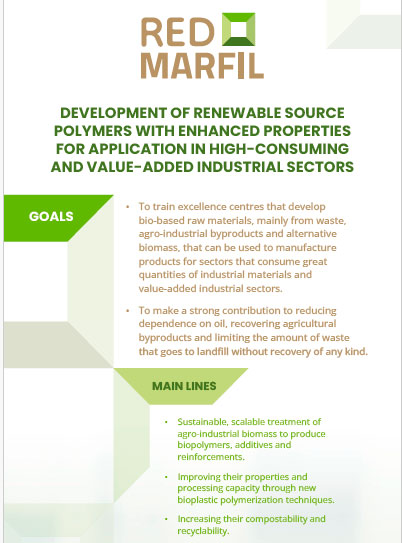 RED MARFIL

DEVELOPMENT OF RENEWABLE SOURCE POLYMERS WITH ENHANCED PROPERTIES FOR APPLICATION IN HIGH-CONSUMING AND VALUE-ADDED INDUSTRIAL SECTORS

GOALS

• To train excellence centres that develop bio-based raw materials, mainly from waste, agro-industrial byproducts and alternative biomass, that can be used to manufacture products for sectors that consume great quantities of industrial materials and value-added industrial sectors.

• To make a strong contribution to reducing dependence on oil, recovering agricultural byproducts and limiting the amount of waste that goes to landfill without recovery of any kind.

MAIN LINES

• Sustainable, scalable treatment of agro-industrial biomass to produce biopolymers, additives and reinforcements.

• Improving their properties and processing capacity through new bioplastic polymerization techniques.

• Increasing their compostability and recyclability.